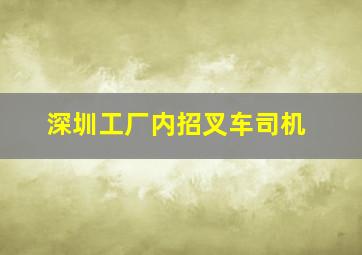 深圳工厂内招叉车司机